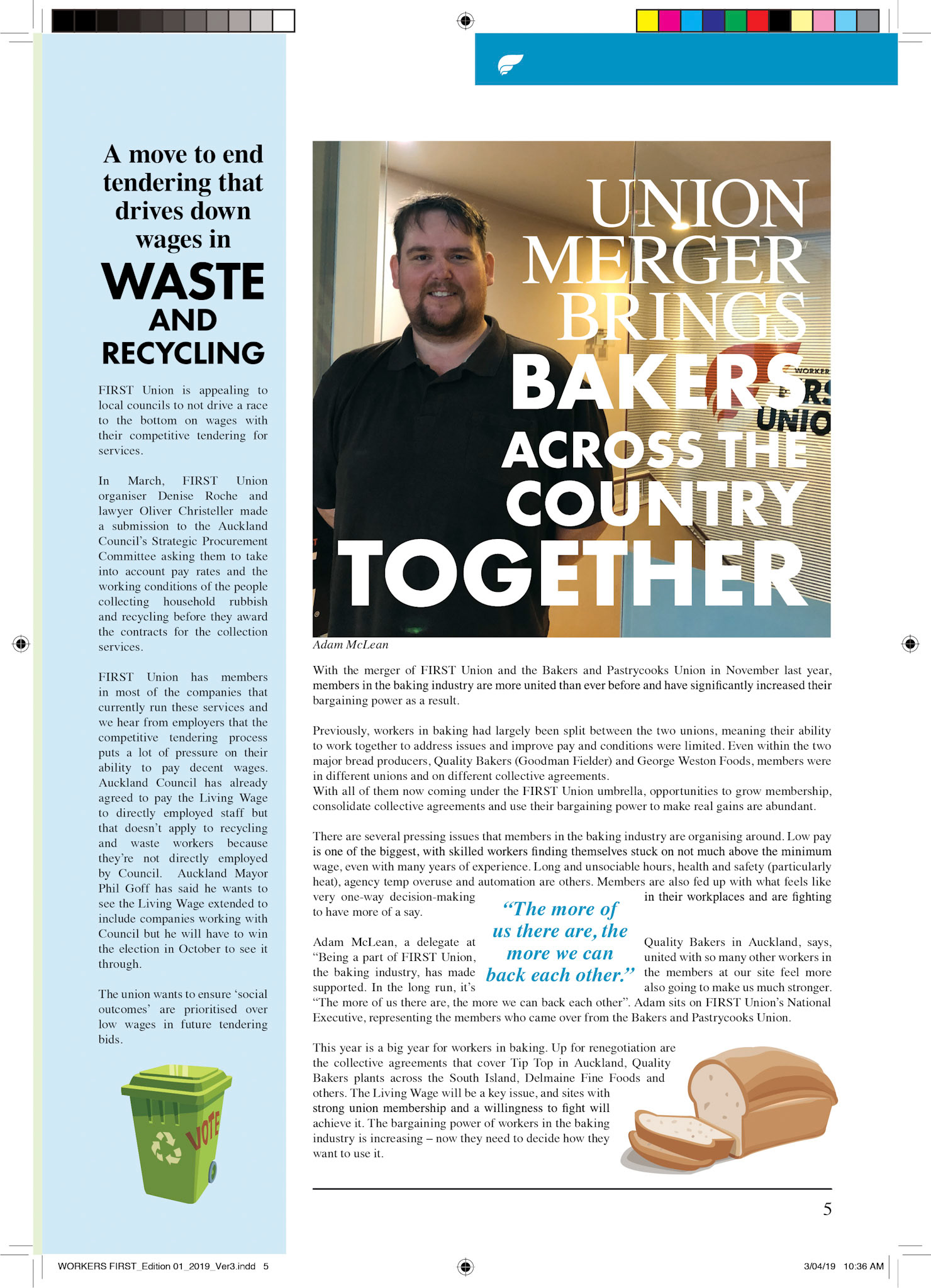 A move to end tendering that drives down wages in

WASTE AND RECYCLING

FIRST Union is appealing to local councils to not drive a race to the bottom on wages with their competitive tendering for services.

In March, FIRST Union organiser Denise Roche and lawyer Oliver Christeller made a submission to the Auckland Council's Strategic Procurement Committee asking them to take into account pay rates and the working conditions of the people collecting household rubbish and recycling before they award the contracts for the collection services.

FIRST Union has members in most of the companies that currently run these services and we hear from employers that the competitive tendering process puts a lot of pressure on their ability to pay decent wages. Auckland Council has already agreed to pay the Living Wage to directly employed staff but that doesn't apply to recycling and waste workers because they're not directly employed by Council. Auckland Mayor Phil Goff has said he wants to see the Living Wage extended to include companies working with Council but he will have to win the election in October to see it through.

The union wants to ensure 'social outcomes' are prioritised over low wages in future tendering bids.

VOTE

UNION MERGER BRINGS BAKERS ACROSS THE COUNTRY TOGETHER

WORKER
UNIO

Adam McLean

With the merger of FIRST Union and the Bakers and Pastrycooks Union in November last year, members in the baking industry are more united than ever before and have significantly increased their bargaining power as a result.

Previously, workers in baking had largely been split between the two unions, meaning their ability to work together to address issues and improve pay and conditions were limited. Even within the two major bread producers, Quality Bakers (Goodman Fielder) and George Weston Foods, members were in different unions and on different collective agreements.
With all of them now coming under the FIRST Union umbrella, opportunities to grow membership, consolidate collective agreements and use their bargaining power to make real gains are abundant.

There are several pressing issues that members in the baking industry are organising around. Low pay is one of the biggest, with skilled workers finding themselves stuck on not much above the minimum wage, even with many years of experience. Long and unsociable hours, health and safety (particularly heat), agency temp overuse and automation are others. Members are also fed up with what feels like very one-way decision-making in their workplaces and are fighting to have more of a say.

"The more of us there are, the more we can back each other."

Adam McLean, a delegate at Quality Bakers in Auckland, says, "Being a part of FIRST Union, united with so many other workers in the baking industry, has made the members at our site feel more supported. In the long run, it's also going to make us much stronger. "The more of us there are, the more we can back each other". Adam sits on FIRST Union's National Executive, representing the members who came over from the Bakers and Pastrycooks Union.

This year is a big year for workers in baking. Up for renegotiation are the collective agreements that cover Tip Top in Auckland, Quality Bakers plants across the South Island, Delmaine Fine Foods and others. The Living Wage will be a key issue, and sites with strong union membership and a willingness to fight will achieve it. The bargaining power of workers in the baking industry is increasing – now they need to decide how they want to use it.

5

WORKERS FIRST_Edition 01_2019_Ver3.indd 5

3/04/19 10:36 AM